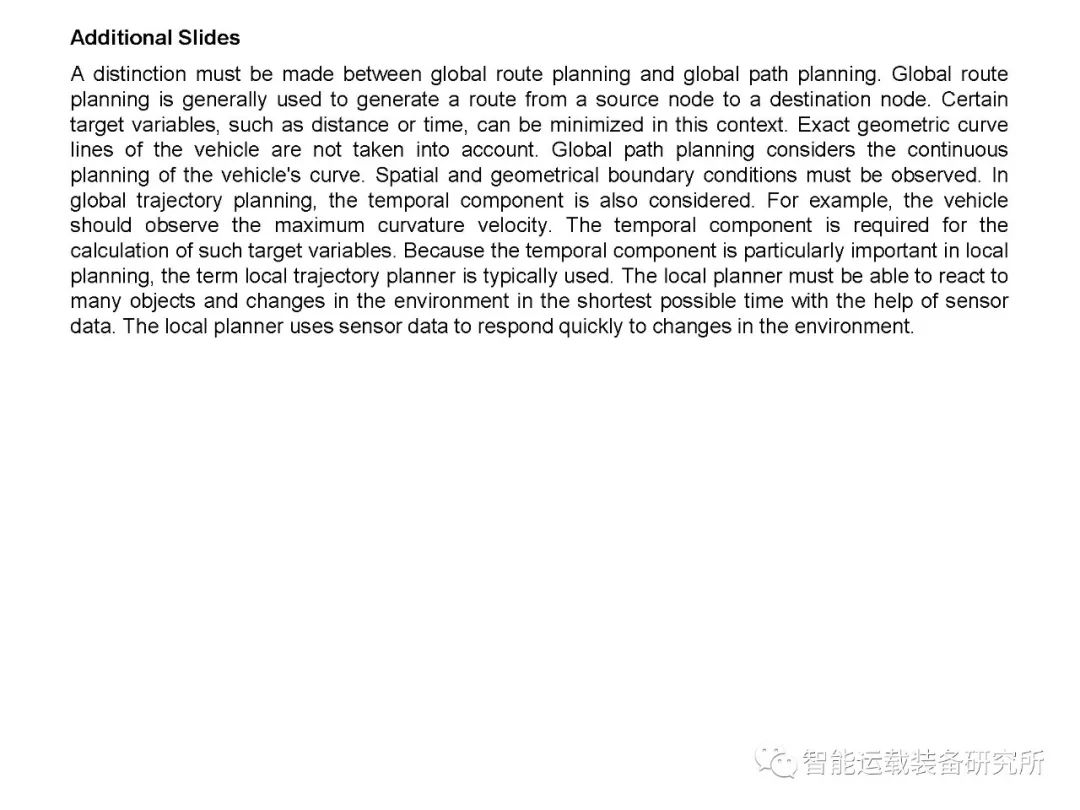 Additional Slides

A distinction must be made between global route planning and global path planning. Global route planning is generally used to generate a route from a source node to a destination node. Certain target variables, such as distance or time, can be minimized in this context. Exact geometric curve lines of the vehicle are not taken into account. Global path planning considers the continuous planning of the vehicle's curve. Spatial and geometrical boundary conditions must be observed. In global trajectory planning, the temporal component is also considered. For example, the vehicle should observe the maximum curvature velocity. The temporal component is required for the calculation of such target variables. Because the temporal component is particularly important in local planning, the term local trajectory planner is typically used. The local planner must be able to react to many objects and changes in the environment in the shortest possible time with the help of sensor data. The local planner uses sensor data to respond quickly to changes in the environment.

智能运载装备研究所